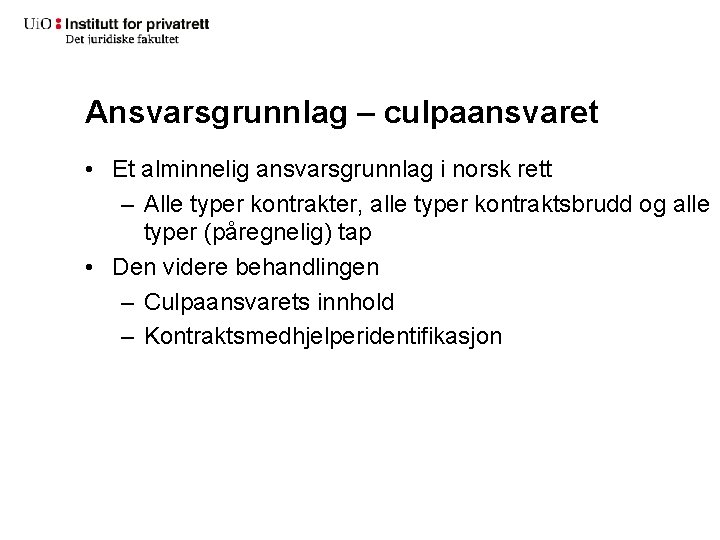 UiO : Institutt for privatrett
Det juridiske fakultet

Ansvarsgrunnlag – culpaansvaret

• Et alminnelig ansvarsgrunnlag i norsk rett
– Alle typer kontrakter, alle typer kontraktsbrudd og alle typer (påregnelig) tap
• Den videre behandlingen
– Culpaansvarets innhold
– Kontraktsmedhjelperidentifikasjon